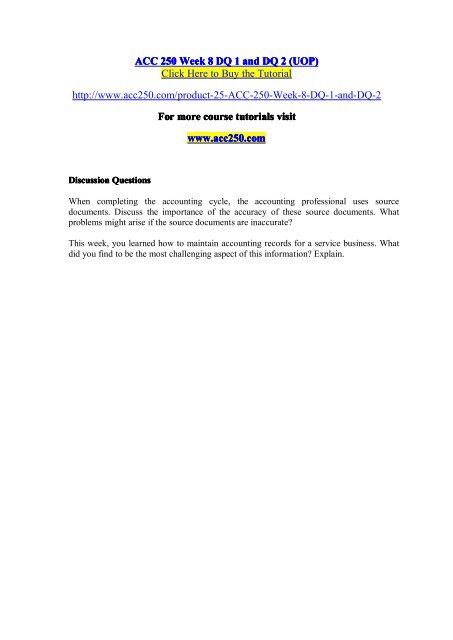 ACC 250 Week 8 DQ 1 and DQ 2 (UOP)
Click Here to Buy the Tutorial

http://www.acc250.com/product-25-ACC-250-Week-8-DQ-1-and-DQ-2

For more course tutorials visit

www.acc250.com

Discussion Questions

When completing the accounting cycle, the accounting professional uses source documents. Discuss the importance of the accuracy of these source documents. What problems might arise if the source documents are inaccurate?

This week, you learned how to maintain accounting records for a service business. What did you find to be the most challenging aspect of this information? Explain.